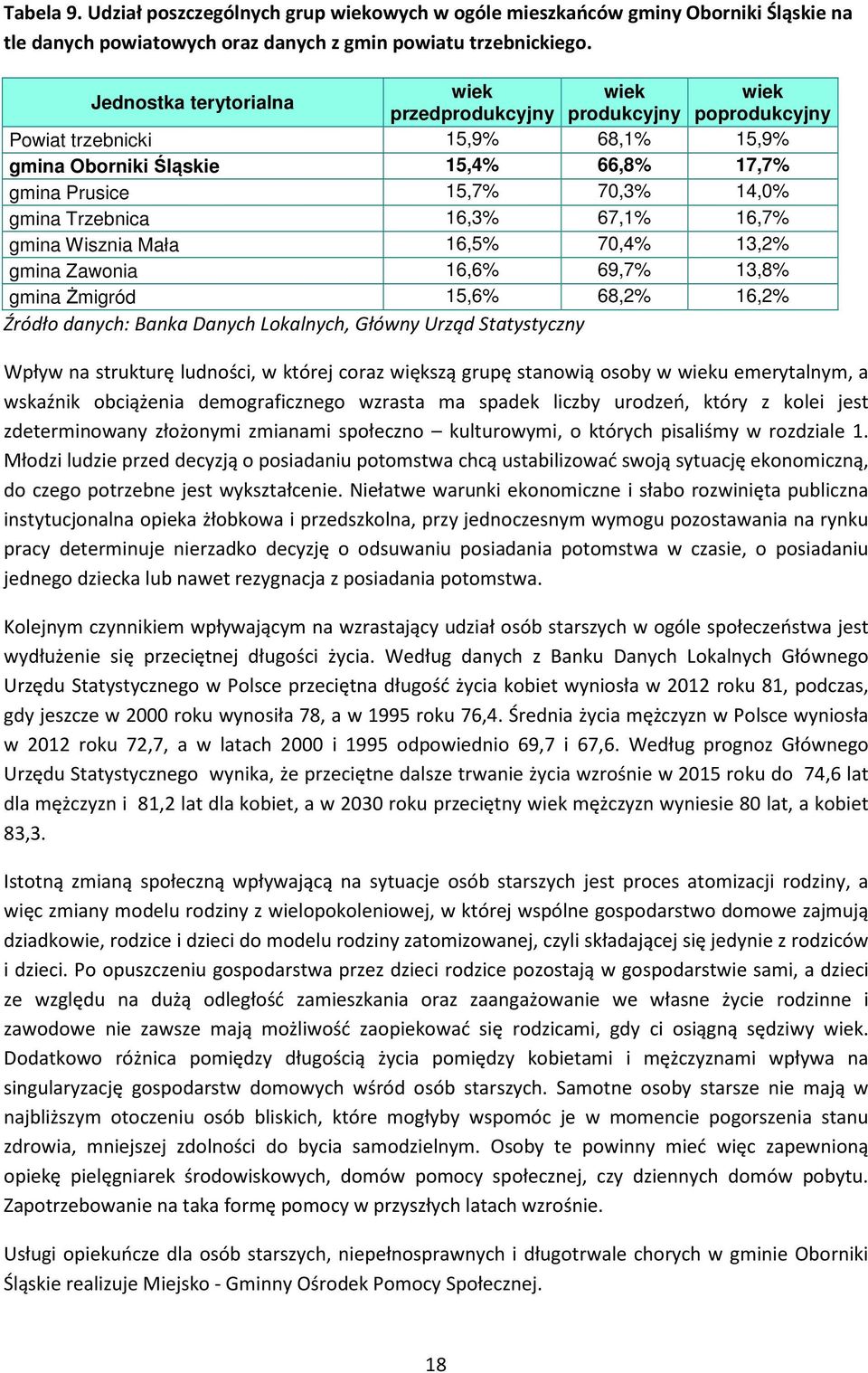 Tabela 9. Udział poszczególnych grup wiekowych w ogóle mieszkańców gminy Oborniki Śląskie na tle danych powiatowych oraz danych z gmin powiatu trzebnickiego.

| Jednostka terytorialna | wiek przedprodukcyjny | wiek produkcyjny | wiek poprodukcyjny |
|---|---|---|---|
| Powiat trzebnicki | 15,9% | 68,1% | 15,9% |
| gmina Oborniki Śląskie | 15,4% | 66,8% | 17,7% |
| gmina Prusice | 15,7% | 70,3% | 14,0% |
| gmina Trzebnica | 16,3% | 67,1% | 16,7% |
| gmina Wisznia Mała | 16,5% | 70,4% | 13,2% |
| gmina Zawonia | 16,6% | 69,7% | 13,8% |
| gmina Żmigród | 15,6% | 68,2% | 16,2% |

Źródło danych: Banka Danych Lokalnych, Główny Urząd Statystyczny

Wpływ na strukturę ludności, w której coraz większą grupę stanowią osoby w wieku emerytalnym, a wskaźnik obciążenia demograficznego wzrasta ma spadek liczby urodzeń, który z kolei jest zdeterminowany złożonymi zmianami społeczno – kulturowymi, o których pisaliśmy w rozdziale 1. Młodzi ludzie przed decyzją o posiadaniu potomstwa chcą ustabilizować swoją sytuację ekonomiczną, do czego potrzebne jest wykształcenie. Niełatwe warunki ekonomiczne i słabo rozwinięta publiczna instytucjonalna opieka żłobkowa i przedszkolna, przy jednoczesnym wymogu pozostawania na rynku pracy determinuje nierzadko decyzję o odsuwaniu posiadania potomstwa w czasie, o posiadaniu jednego dziecka lub nawet rezygnacja z posiadania potomstwa.

Kolejnym czynnikiem wpływającym na wzrastający udział osób starszych w ogóle społeczeństwa jest wydłużenie się przeciętnej długości życia. Według danych z Banku Danych Lokalnych Głównego Urzędu Statystycznego w Polsce przeciętna długość życia kobiet wyniosła w 2012 roku 81, podczas, gdy jeszcze w 2000 roku wynosiła 78, a w 1995 roku 76,4. Średnia życia mężczyzn w Polsce wyniosła w 2012 roku 72,7, a w latach 2000 i 1995 odpowiednio 69,7 i 67,6. Według prognoz Głównego Urzędu Statystycznego wynika, że przeciętne dalsze trwanie życia wzrośnie w 2015 roku do 74,6 lat dla mężczyzn i 81,2 lat dla kobiet, a w 2030 roku przeciętny wiek mężczyzn wyniesie 80 lat, a kobiet 83,3.

Istotną zmianą społeczną wpływającą na sytuacje osób starszych jest proces atomizacji rodziny, a więc zmiany modelu rodziny z wielopokoleniowej, w której wspólne gospodarstwo domowe zajmują dziadkowie, rodzice i dzieci do modelu rodziny zatomizowanej, czyli składającej się jedynie z rodziców i dzieci. Po opuszczeniu gospodarstwa przez dzieci rodzice pozostają w gospodarstwie sami, a dzieci ze względu na dużą odległość zamieszkania oraz zaangażowanie we własne życie rodzinne i zawodowe nie zawsze mają możliwość zaopiekować się rodzicami, gdy ci osiągną sędziwy wiek. Dodatkowo różnica pomiędzy długością życia pomiędzy kobietami i mężczyznami wpływa na singularyzację gospodarstw domowych wśród osób starszych. Samotne osoby starsze nie mają w najbliższym otoczeniu osób bliskich, które mogłyby wspomóc je w momencie pogorszenia stanu zdrowia, mniejszej zdolności do bycia samodzielnym. Osoby te powinny mieć więc zapewnioną opiekę pielęgniarek środowiskowych, domów pomocy społecznej, czy dziennych domów pobytu. Zapotrzebowanie na taka formę pomocy w przyszłych latach wzrośnie.

Usługi opiekuńcze dla osób starszych, niepełnosprawnych i długotrwale chorych w gminie Oborniki Śląskie realizuje Miejsko - Gminny Ośrodek Pomocy Społecznej.

18